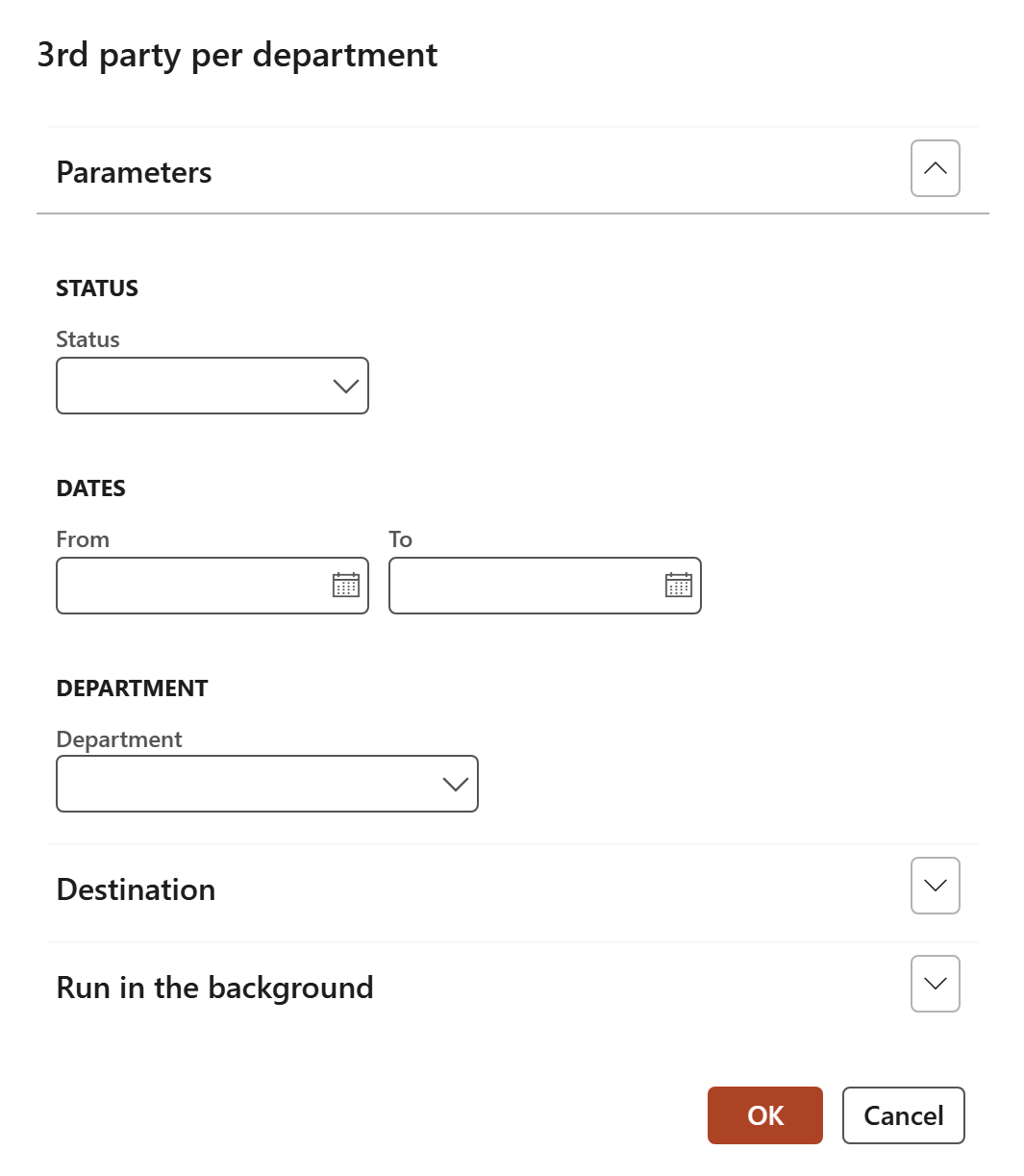 3rd party per department

Parameters

STATUS

Status

DATES

From

To

DEPARTMENT

Department

Destination

Run in the background

OK

Cancel